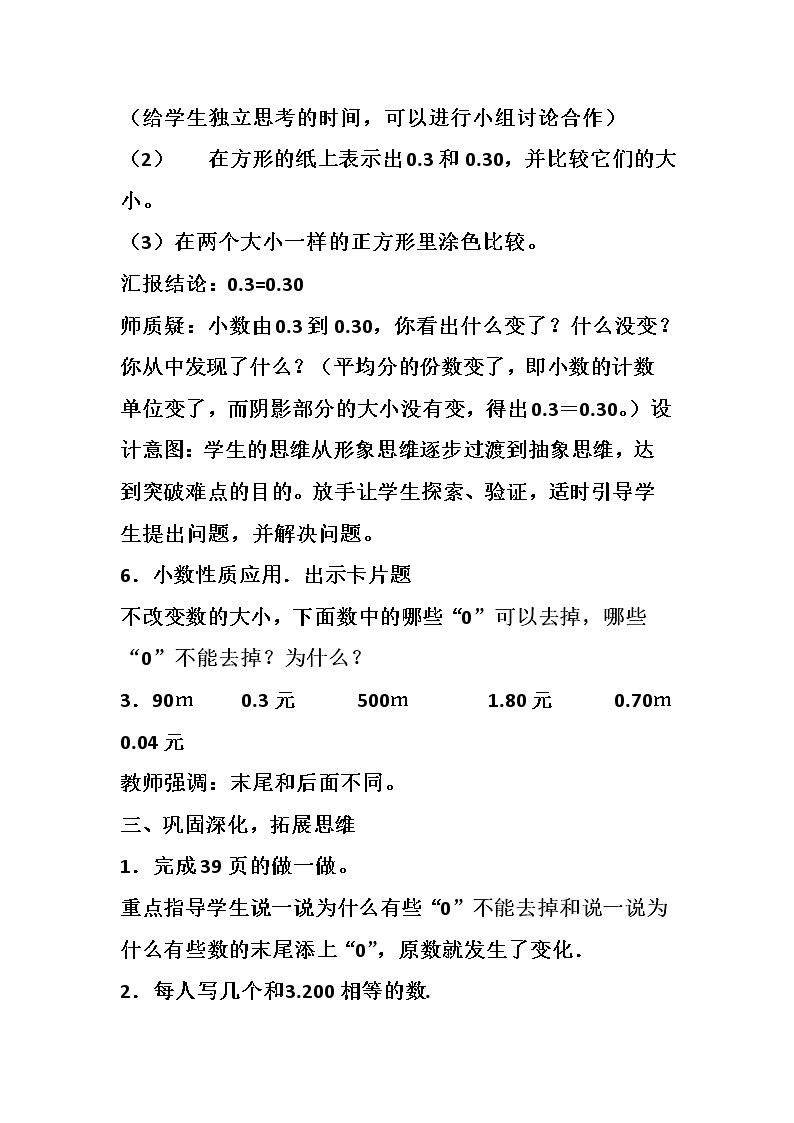 （给学生独立思考的时间，可以进行小组讨论合作）

（2） 在方形的纸上表示出0.3和0.30，并比较它们的大小。

（3）在两个大小一样的正方形里涂色比较。

汇报结论：0.3=0.30

师质疑：小数由0.3到0.30，你看出什么变了？什么没变？你从中发现了什么？（平均分的份数变了，即小数的计数单位变了，而阴影部分的大小没有变，得出0.3＝0.30。）设计意图：学生的思维从形象思维逐步过渡到抽象思维，达到突破难点的目的。放手让学生探索、验证，适时引导学生提出问题，并解决问题。

6．小数性质应用．出示卡片题

不改变数的大小，下面数中的哪些“0”可以去掉，哪些“0”不能去掉？为什么？

3．90m 0.3元 500m 1.80元 0.70m 0.04元

教师强调：末尾和后面不同。

三、巩固深化，拓展思维

1．完成39页的做一做。

重点指导学生说一说为什么有些“0”不能去掉和说一说为什么有些数的末尾添上“0”，原数就发生了变化．

2．每人写几个和3.200相等的数.